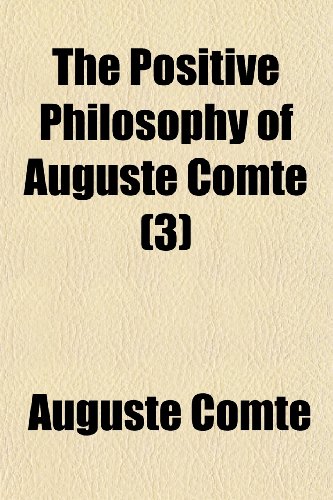 The Positive Philosophy of Auguste Comte (3)

Auguste Comte